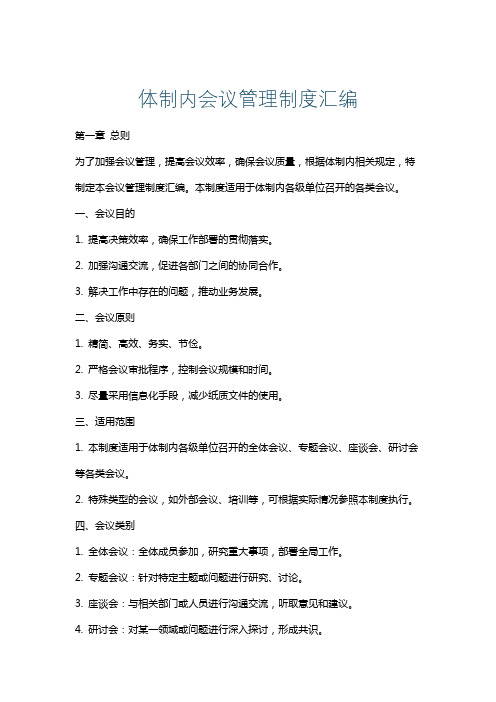 体制内会议管理制度汇编

第一章 总则

为了加强会议管理，提高会议效率，确保会议质量，根据体制内相关规定，特制定本会议管理制度汇编。本制度适用于体制内各级单位召开的各类会议。

一、会议目的

1. 提高决策效率，确保工作部署的贯彻落实。

2. 加强沟通交流，促进各部门之间的协同合作。

3. 解决工作中存在的问题，推动业务发展。

二、会议原则

1. 精简、高效、务实、节俭。

2. 严格会议审批程序，控制会议规模和时间。

3. 尽量采用信息化手段，减少纸质文件的使用。

三、适用范围

1. 本制度适用于体制内各级单位召开的全体会议、专题会议、座谈会、研讨会等各类会议。

2. 特殊类型的会议，如外部会议、培训等，可根据实际情况参照本制度执行。

四、会议类别

1. 全体会议：全体成员参加，研究重大事项，部署全局工作。

2. 专题会议：针对特定主题或问题进行研究、讨论。

3. 座谈会：与相关部门或人员进行沟通交流，听取意见和建议。

4. 研讨会：对某一领域或问题进行深入探讨，形成共识。